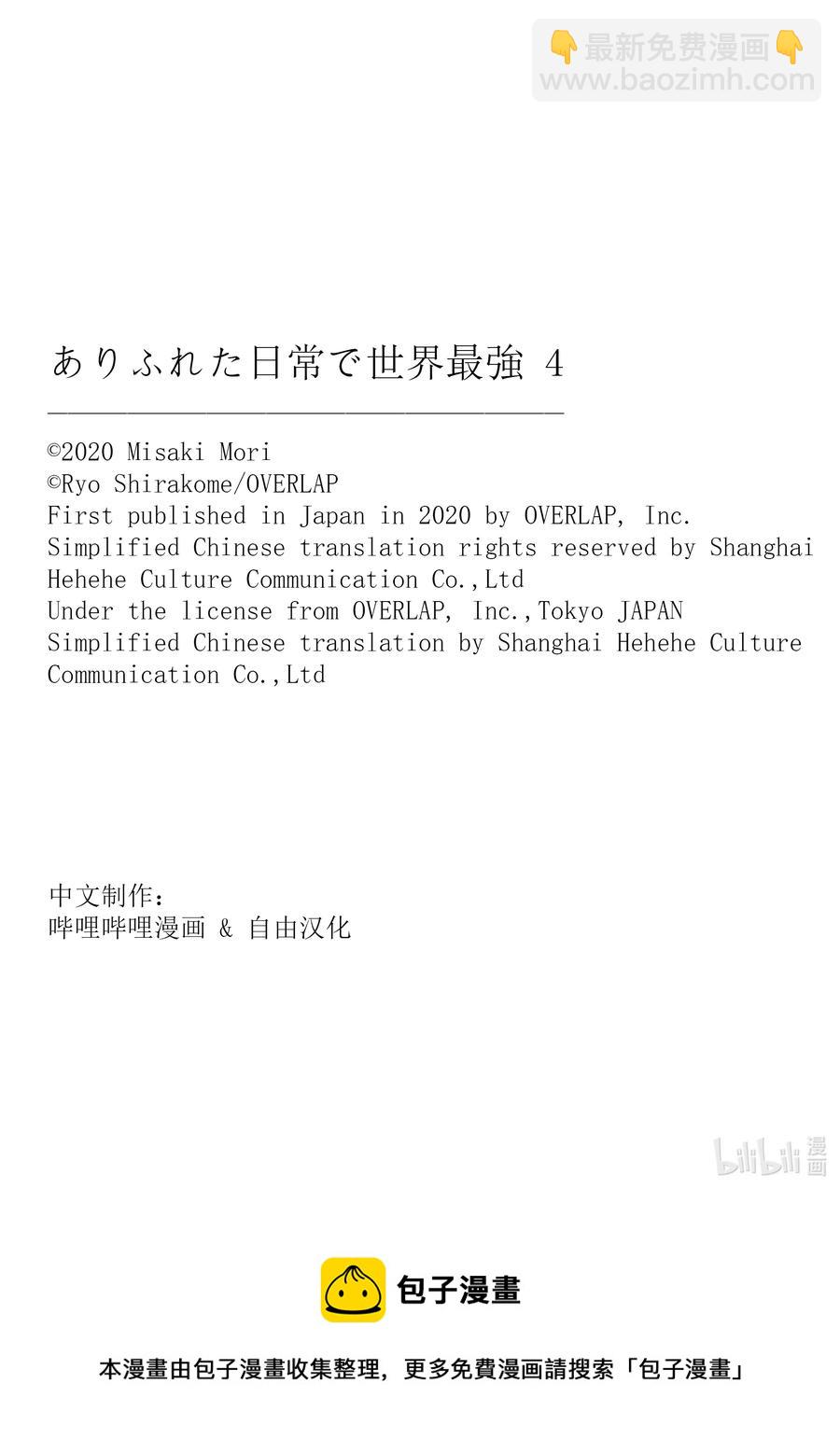 👇最新免费漫画👇
www.baozimh.com

ありふれた日常で世界最強 4

©2020 Misaki Mori
©Ryo Shirakome/OVERLAP
First published in Japan in 2020 by OVERLAP, Inc.
Simplified Chinese translation rights reserved by Shanghai Hehehe Culture Communication Co.,Ltd
Under the license from OVERLAP, Inc.,Tokyo JAPAN
Simplified Chinese translation by Shanghai Hehehe Culture Communication Co.,Ltd

中文制作：
哔哩哔哩漫画 & 自由汉化

bilibili 漫画

包子漫畫

本漫畫由包子漫畫收集整理，更多免費漫画請搜索「包子漫畫」